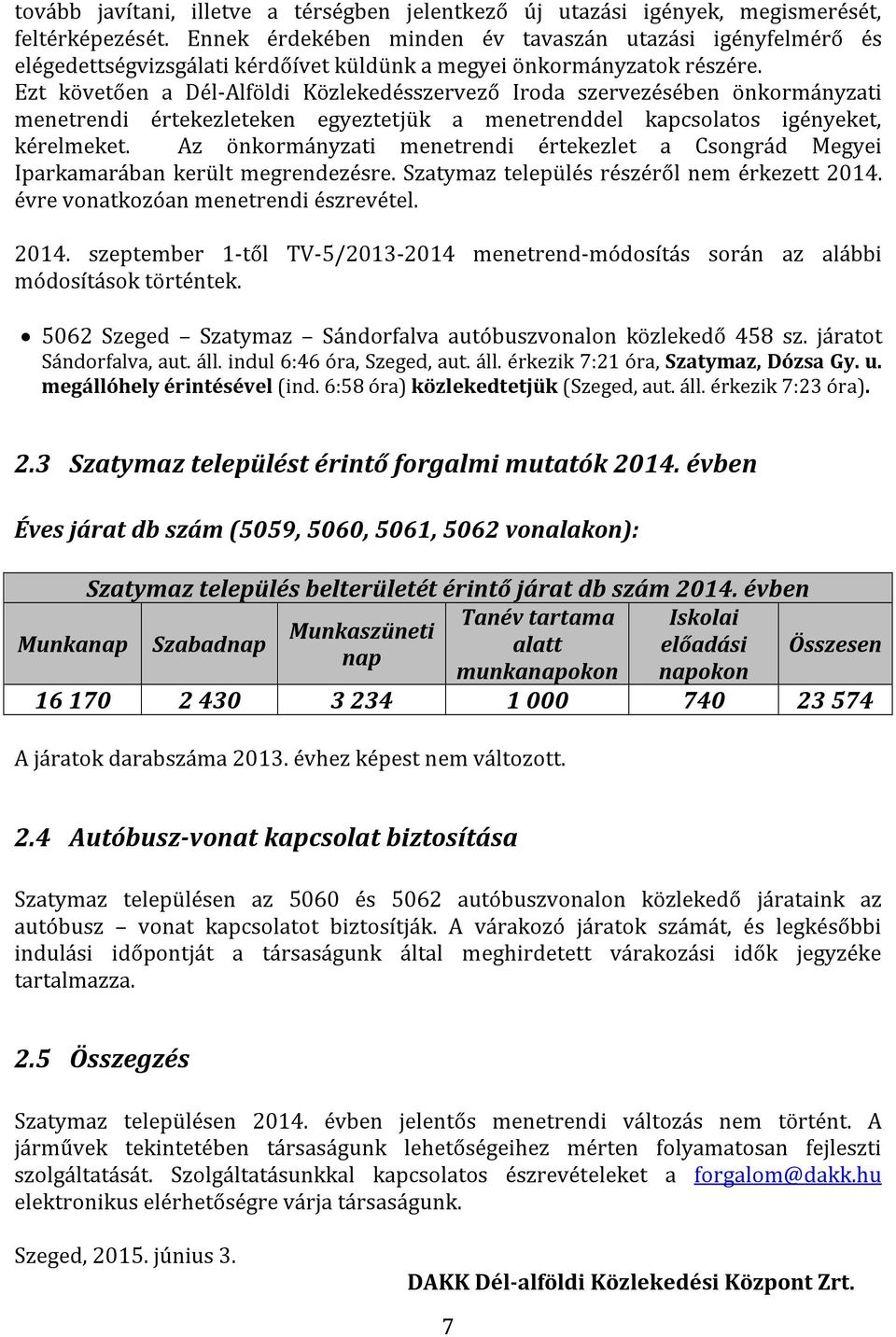 tovább javítani, illetve a térségben jelentkező új utazási igények, megismerését, feltérképezését. Ennek érdekében minden év tavaszán utazási igényfelmérő és elégedettségvizsgálati kérdőívet küldünk a megyei önkormányzatok részére. Ezt követően a Dél-Alföldi Közlekedésszervező Iroda szervezésében önkormányzati menetrendi értekezleteken egyeztetjük a menetrenddel kapcsolatos igényeket, kérelmeket. Az önkormányzati menetrendi értekezlet a Csongrád Megyei Iparkamarában került megrendezésre. Szatymaz település részéről nem érkezett 2014. évre vonatkozóan menetrendi észrevétel.

2014. szeptember 1-től TV-5/2013-2014 menetrend-módosítás során az alábbi módosítások történtek.

• 5062 Szeged – Szatymaz – Sándorfalva autóbuszvonalon közlekedő 458 sz. járatot Sándorfalva, aut. áll. indul 6:46 óra, Szeged, aut. áll. érkezik 7:21 óra, Szatymaz, Dózsa Gy. u. megállóhely érintésével (ind. 6:58 óra) közlekedtetjük (Szeged, aut. áll. érkezik 7:23 óra).

2.3 Szatymaz települést érintő forgalmi mutatók 2014. évben

Éves járat db szám (5059, 5060, 5061, 5062 vonalakon):

| Szatymaz település belterületét érintő járat db szám 2014. évben | | | | | |
|---|---|---|---|---|---|
| Munkanap | Szabadnap | Munkaszüneti nap | Tanév tartama alatt munkanapokon | Iskolai előadási napokon | Összesen |
| 16 170 | 2 430 | 3 234 | 1 000 | 740 | 23 574 |

A járatok darabszáma 2013. évhez képest nem változott.

2.4 Autóbusz-vonat kapcsolat biztosítása

Szatymaz településen az 5060 és 5062 autóbuszvonalon közlekedő járataink az autóbusz – vonat kapcsolatot biztosítják. A várakozó járatok számát, és legkésőbbi indulási időpontját a társaságunk által meghirdetett várakozási idők jegyzéke tartalmazza.

2.5 Összegzés

Szatymaz településen 2014. évben jelentős menetrendi változás nem történt. A járművek tekintetében társaságunk lehetőségeihez mérten folyamatosan fejleszti szolgáltatását. Szolgáltatásunkkal kapcsolatos észrevételeket a forgalom@dakk.hu elektronikus elérhetőségre várja társaságunk.

Szeged, 2015. június 3.

DAKK Dél-alföldi Közlekedési Központ Zrt.

7